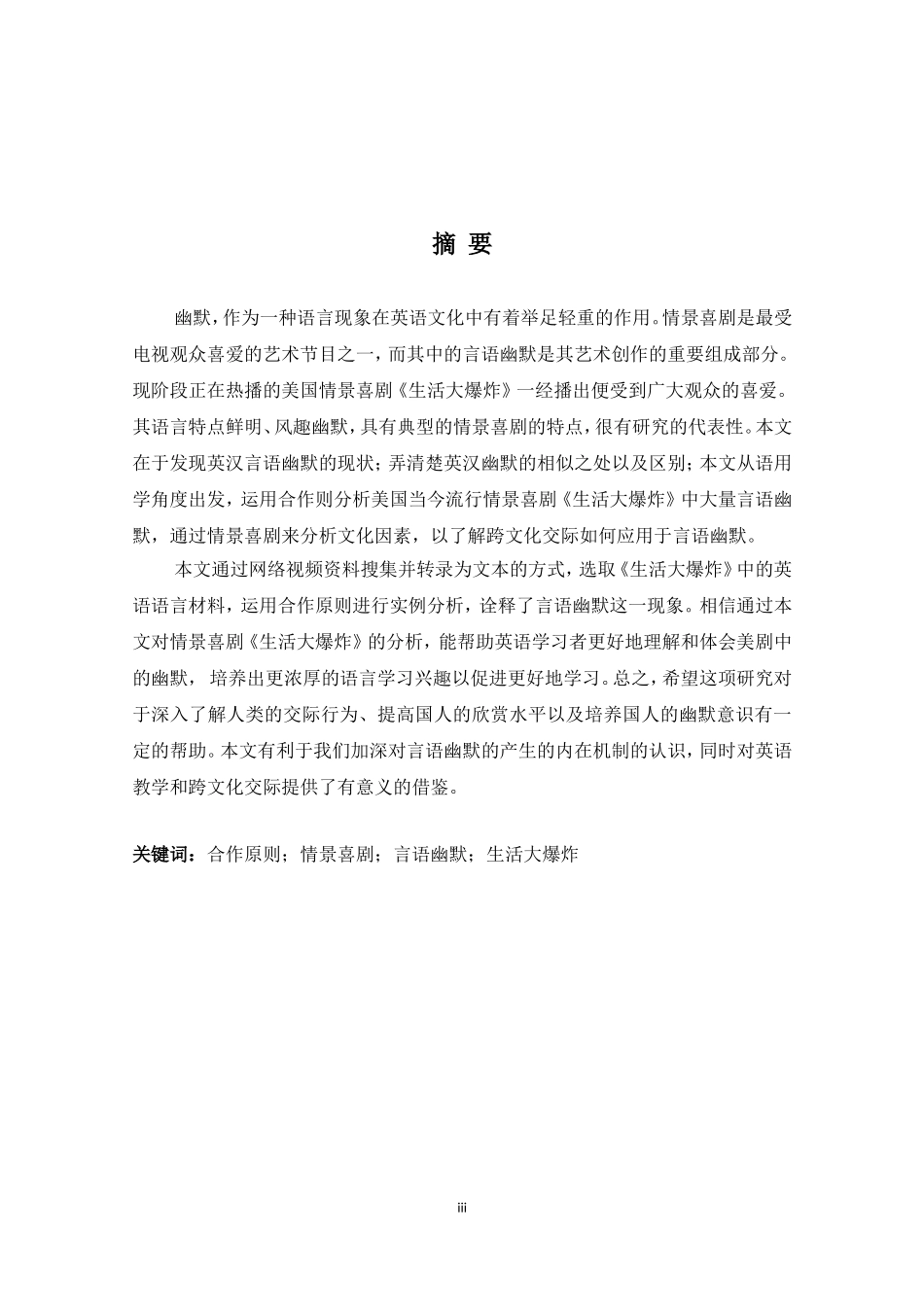 摘 要

幽默，作为一种语言现象在英语文化中有着举足轻重的作用。情景喜剧是最受电视观众喜爱的艺术节目之一，而其中的言语幽默是其艺术创作的重要组成部分。现阶段正在热播的美国情景喜剧《生活大爆炸》一经播出便受到广大观众的喜爱。其语言特点鲜明、风趣幽默，具有典型的情景喜剧的特点，很有研究的代表性。本文在于发现英汉言语幽默的现状；弄清楚英汉幽默的相似之处以及区别；本文从语用学角度出发，运用合作则分析美国当今流行情景喜剧《生活大爆炸》中大量言语幽默，通过情景喜剧来分析文化因素，以了解跨文化交际如何应用于言语幽默。

本文通过网络视频资料搜集并转录为文本的方式，选取《生活大爆炸》中的英语语言材料，运用合作原则进行实例分析，诠释了言语幽默这一现象。相信通过本文对情景喜剧《生活大爆炸》的分析，能帮助英语学习者更好地理解和体会美剧中的幽默，培养出更浓厚的语言学习兴趣以促进更好地学习。总之，希望这项研究对于深入了解人类的交际行为、提高国人的欣赏水平以及培养国人的幽默意识有一定的帮助。本文有利于我们加深对言语幽默的产生的内在机制的认识，同时对英语教学和跨文化交际提供了有意义的借鉴。

关键词：合作原则；情景喜剧；言语幽默；生活大爆炸

iii